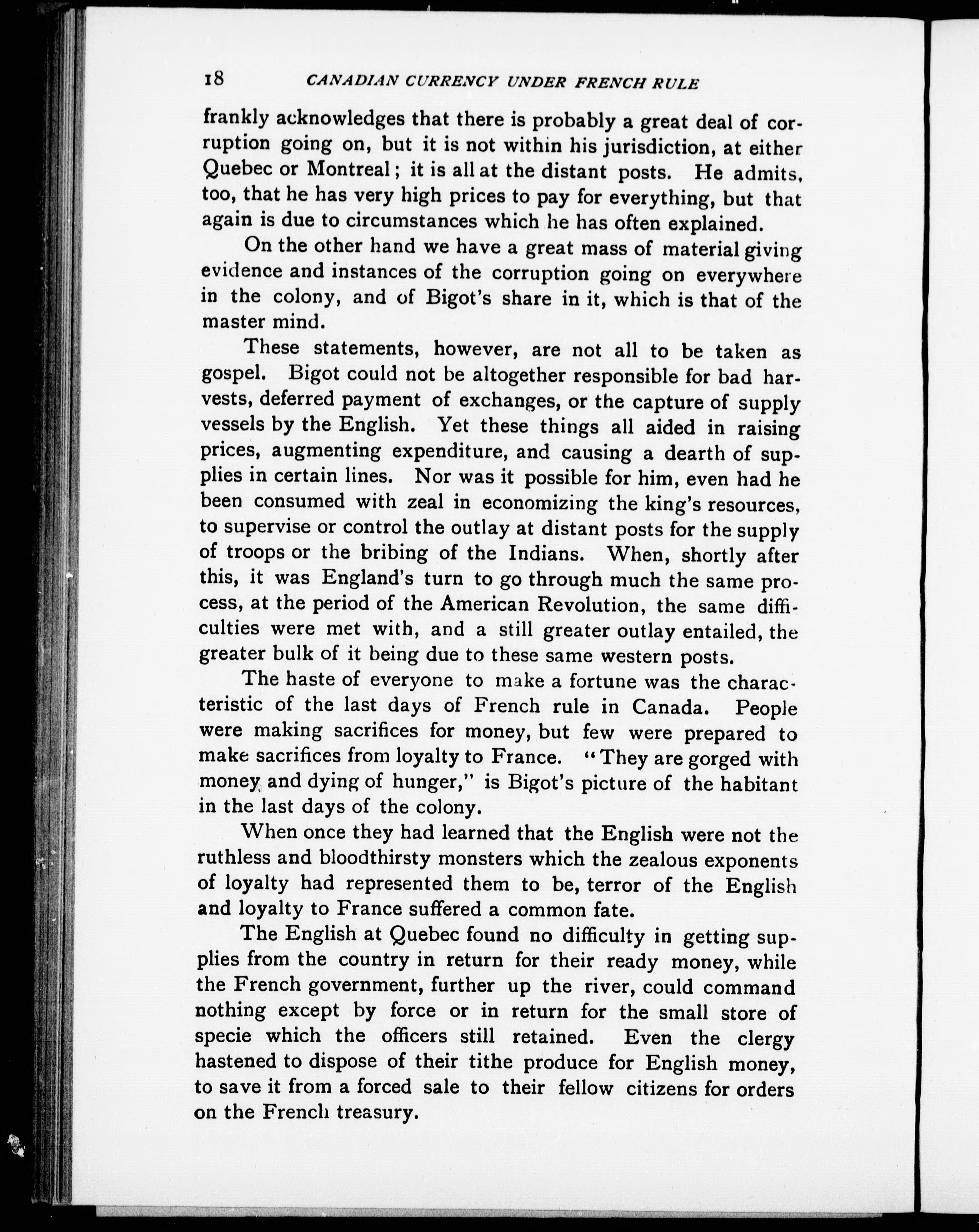 18 CANADIAN CURRENCY UNDER FRENCH RULE

frankly acknowledges that there is probably a great deal of corruption going on, but it is not within his jurisdiction, at either Quebec or Montreal; it is all at the distant posts. He admits, too, that he has very high prices to pay for everything, but that again is due to circumstances which he has often explained.

On the other hand we have a great mass of material giving evidence and instances of the corruption going on everywhere in the colony, and of Bigot's share in it, which is that of the master mind.

These statements, however, are not all to be taken as gospel. Bigot could not be altogether responsible for bad harvests, deferred payment of exchanges, or the capture of supply vessels by the English. Yet these things all aided in raising prices, augmenting expenditure, and causing a dearth of supplies in certain lines. Nor was it possible for him, even had he been consumed with zeal in economizing the king's resources, to supervise or control the outlay at distant posts for the supply of troops or the bribing of the Indians. When, shortly after this, it was England's turn to go through much the same process, at the period of the American Revolution, the same difficulties were met with, and a still greater outlay entailed, the greater bulk of it being due to these same western posts.

The haste of everyone to make a fortune was the characteristic of the last days of French rule in Canada. People were making sacrifices for money, but few were prepared to make sacrifices from loyalty to France. "They are gorged with money and dying of hunger," is Bigot's picture of the habitant in the last days of the colony.

When once they had learned that the English were not the ruthless and bloodthirsty monsters which the zealous exponents of loyalty had represented them to be, terror of the English and loyalty to France suffered a common fate.

The English at Quebec found no difficulty in getting supplies from the country in return for their ready money, while the French government, further up the river, could command nothing except by force or in return for the small store of specie which the officers still retained. Even the clergy hastened to dispose of their tithe produce for English money, to save it from a forced sale to their fellow citizens for orders on the French treasury.